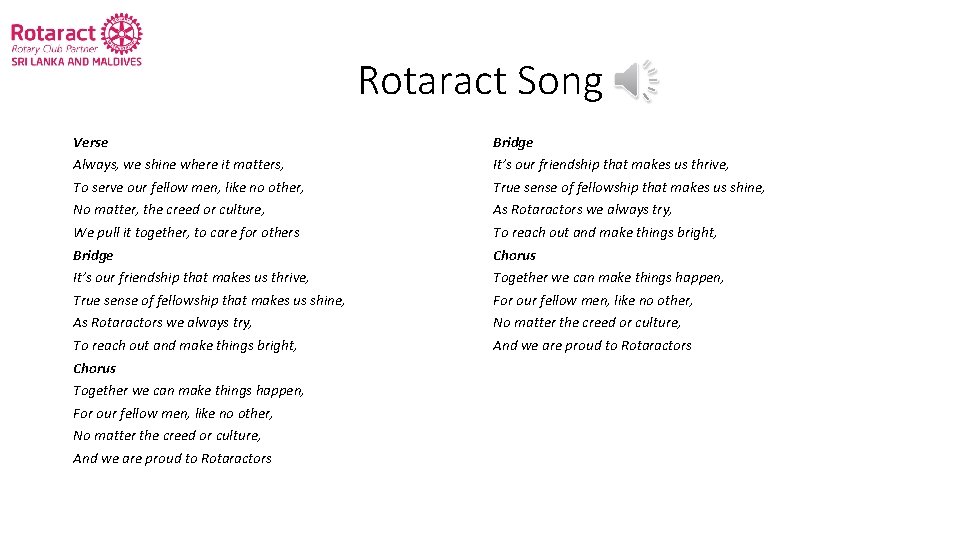 Rotaract
Rotary Club Partner
SRI LANKA AND MALDIVES

Rotaract Song

Verse
Always, we shine where it matters,
To serve our fellow men, like no other,
No matter, the creed or culture,
We pull it together, to care for others
Bridge
It's our friendship that makes us thrive,
True sense of fellowship that makes us shine,
As Rotaractors we always try,
To reach out and make things bright,
Chorus
Together we can make things happen,
For our fellow men, like no other,
No matter the creed or culture,
And we are proud to Rotaractors

Bridge
It's our friendship that makes us thrive,
True sense of fellowship that makes us shine,
As Rotaractors we always try,
To reach out and make things bright,
Chorus
Together we can make things happen,
For our fellow men, like no other,
No matter the creed or culture,
And we are proud to Rotaractors